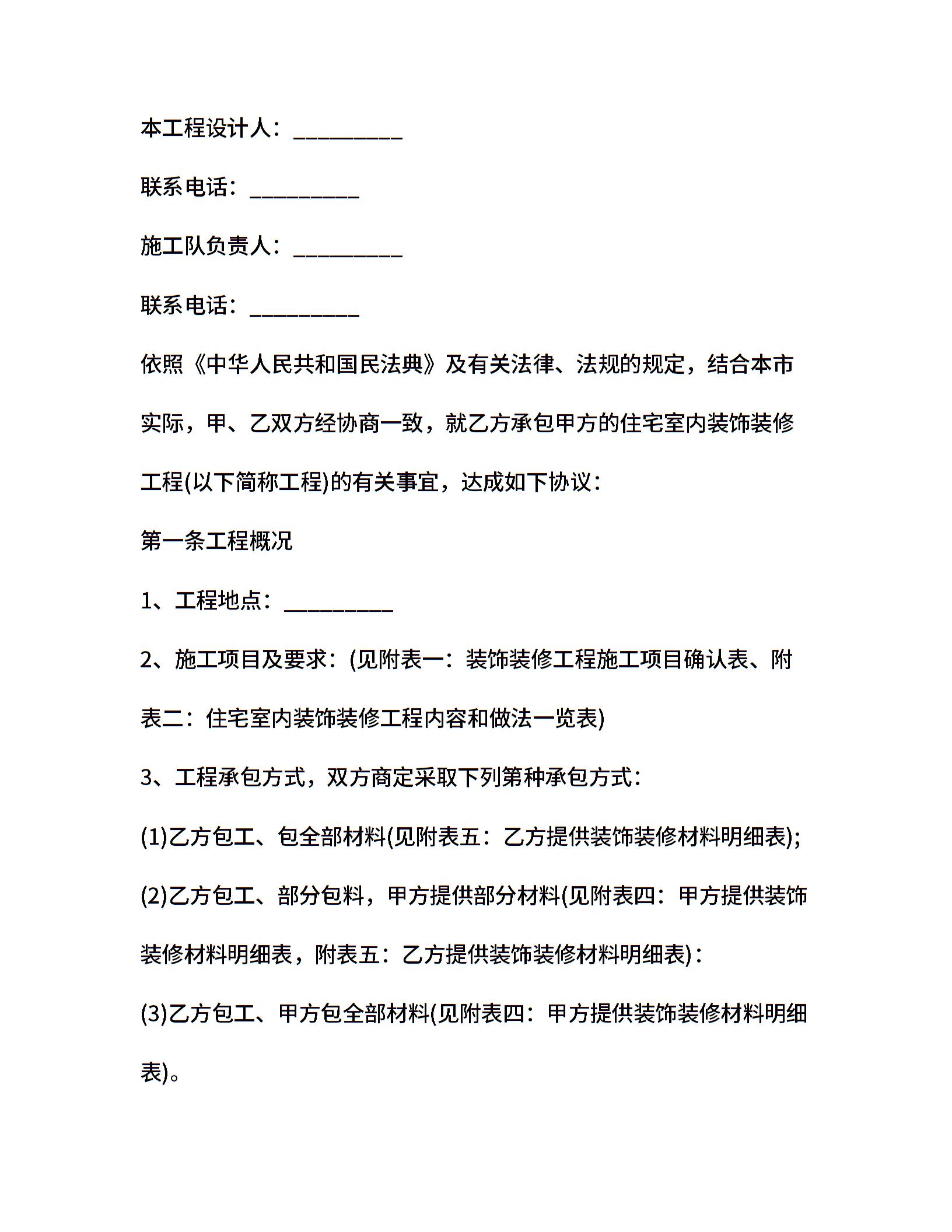 本工程设计人：__________

联系电话：__________

施工队负责人：__________

联系电话：__________

依照《中华人民共和国民法典》及有关法律、法规的规定，结合本市实际，甲、乙双方经协商一致，就乙方承包甲方的住宅室内装饰装修工程(以下简称工程)的有关事宜，达成如下协议：

第一条工程概况

1、工程地点：__________

2、施工项目及要求：(见附表一：装饰装修工程施工项目确认表、附表二：住宅室内装饰装修工程内容和做法一览表)

3、工程承包方式，双方商定采取下列第种承包方式：

(1)乙方包工、包全部材料(见附表五：乙方提供装饰装修材料明细表);

(2)乙方包工、部分包料，甲方提供部分材料(见附表四：甲方提供装饰装修材料明细表，附表五：乙方提供装饰装修材料明细表)：

(3)乙方包工、甲方包全部材料(见附表四：甲方提供装饰装修材料明细表)。